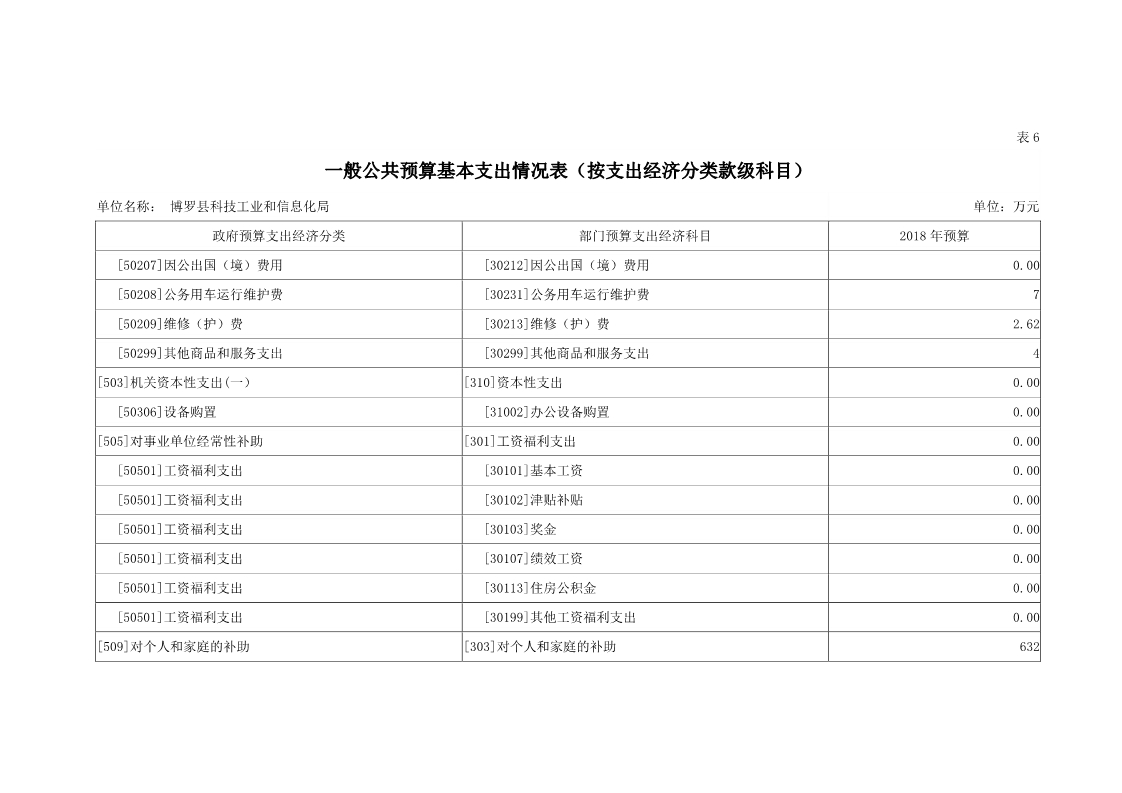 表 6

一般公共预算基本支出情况表（按支出经济分类款级科目）

单位名称： 博罗县科技工业和信息化局

单位：万元

| 政府预算支出经济分类 | 部门预算支出经济科目 | 2018 年预算 |
|---|---|---|
| [50207]因公出国（境）费用 | [30212]因公出国（境）费用 | 0.00 |
| [50208]公务用车运行维护费 | [30231]公务用车运行维护费 | 7 |
| [50209]维修（护）费 | [30213]维修（护）费 | 2.62 |
| [50299]其他商品和服务支出 | [30299]其他商品和服务支出 | 4 |
| [503]机关资本性支出(一) | [310]资本性支出 | 0.00 |
| [50306]设备购置 | [31002]办公设备购置 | 0.00 |
| [505]对事业单位经常性补助 | [301]工资福利支出 | 0.00 |
| [50501]工资福利支出 | [30101]基本工资 | 0.00 |
| [50501]工资福利支出 | [30102]津贴补贴 | 0.00 |
| [50501]工资福利支出 | [30103]奖金 | 0.00 |
| [50501]工资福利支出 | [30107]绩效工资 | 0.00 |
| [50501]工资福利支出 | [30113]住房公积金 | 0.00 |
| [50501]工资福利支出 | [30199]其他工资福利支出 | 0.00 |
| [509]对个人和家庭的补助 | [303]对个人和家庭的补助 | 632 |